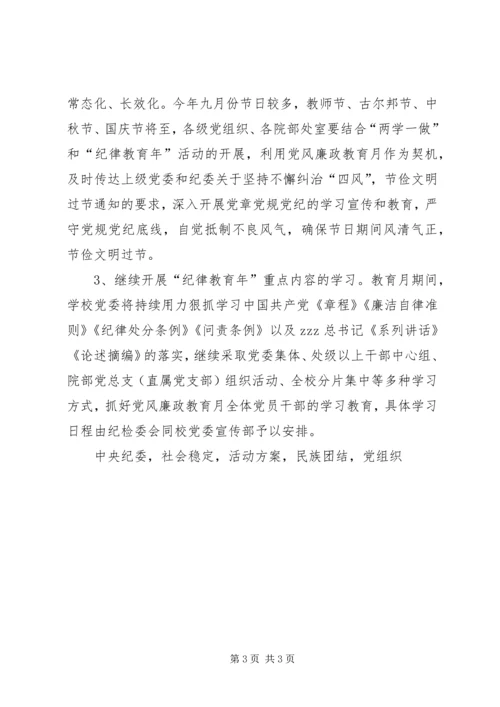 常态化、长效化。今年九月份节日较多，教师节、古尔邦节、中秋节、国庆节将至，各级党组织、各院部处室要结合“两学一做”和“纪律教育年”活动的开展，利用党风廉政教育月作为契机，及时传达上级党委和纪委关于坚持不懈纠治“四风”，节俭文明过节通知的要求，深入开展党章党规党纪的学习宣传和教育，严守党规党纪底线，自觉抵制不良风气，确保节日期间风清气正，节俭文明过节。

3、继续开展“纪律教育年”重点内容的学习。教育月期间，学校党委将持续用力狠抓学习中国共产党《章程》《廉洁自律准则》《纪律处分条例》《问责条例》以及 zzz 总书记《系列讲话》《论述摘编》的落实，继续采取党委集体、处级以上干部中心组、院部党总支（直属党支部）组织活动、全校分片集中等多种学习方式，抓好党风廉政教育月全体党员干部的学习教育，具体学习日程由纪检委会同校党委宣传部予以安排。

中央纪委，社会稳定，活动方案，民族团结，党组织

第 3 页 共 3 页